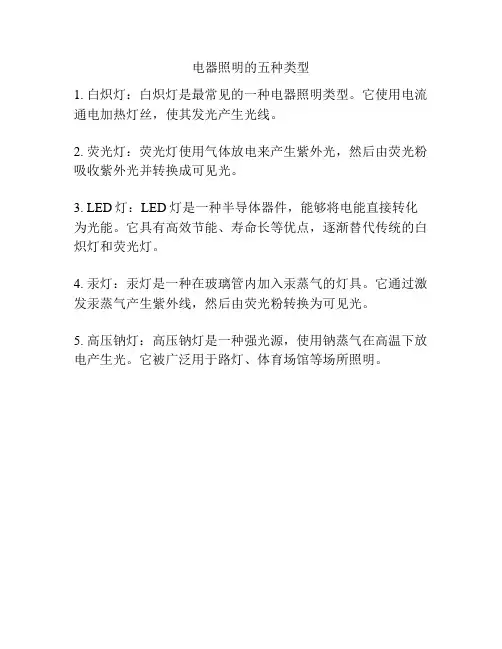 电器照明的五种类型

1. 白炽灯：白炽灯是最常见的一种电器照明类型。它使用电流通电加热灯丝，使其发光产生光线。

2. 荧光灯：荧光灯使用气体放电来产生紫外光，然后由荧光粉吸收紫外光并转换成可见光。

3. LED 灯：LED 灯是一种半导体器件，能够将电能直接转化为光能。它具有高效节能、寿命长等优点，逐渐替代传统的白炽灯和荧光灯。

4. 汞灯：汞灯是一种在玻璃管内加入汞蒸气的灯具。它通过激发汞蒸气产生紫外线，然后由荧光粉转换为可见光。

5. 高压钠灯：高压钠灯是一种强光源，使用钠蒸气在高温下放电产生光。它被广泛用于路灯、体育场馆等场所照明。